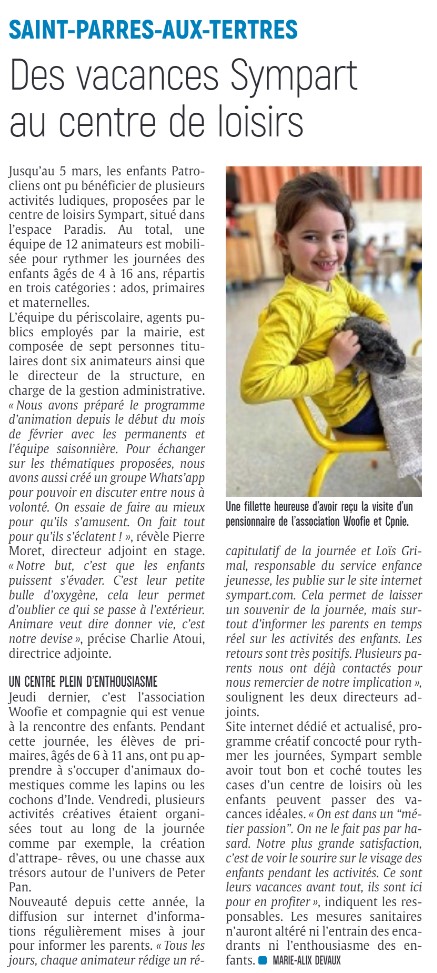 SAINT-PARRES-AUX-TERTRES

Des vacances Sympart au centre de loisirs

Jusqu'au 5 mars, les enfants Patrocliens ont pu bénéficier de plusieurs activités ludiques, proposées par le centre de loisirs Sympart, situé dans l'espace Paradis. Au total, une équipe de 12 animateurs est mobilisée pour rythmer les journées des enfants âgés de 4 à 16 ans, répartis en trois catégories : ados, primaires et maternelles.

L'équipe du périscolaire, agents publics employés par la mairie, est composée de sept personnes titulaires dont six animateurs ainsi que le directeur de la structure, en charge de la gestion administrative. « Nous avons préparé le programme d'animation depuis le début du mois de février avec les permanents et l'équipe saisonnière. Pour échanger sur les thématiques proposées, nous avons aussi créé un groupe Whats'app pour pouvoir en discuter entre nous à volonté. On essaie de faire au mieux pour qu'ils s'amusent. On fait tout pour qu'ils s'éclatent ! », révèle Pierre Moret, directeur adjoint en stage. « Notre but, c'est que les enfants puissent s'évader. C'est leur petite bulle d'oxygène, cela leur permet d'oublier ce qui se passe à l'extérieur. Animare veut dire donner vie, c'est notre devise », précise Charlie Atoui, directrice adjointe.

UN CENTRE PLEIN D'ENTHOUSIASME

Jeudi dernier, c'est l'association Woofie et compagnie qui est venue à la rencontre des enfants. Pendant cette journée, les élèves de primaires, âgés de 6 à 11 ans, ont pu apprendre à s'occuper d'animaux domestiques comme les lapins ou les cochons d'Inde. Vendredi, plusieurs activités créatives étaient organisées tout au long de la journée comme par exemple, la création d'attrape- rêves, ou une chasse aux trésors autour de l'univers de Peter Pan.

Nouveauté depuis cette année, la diffusion sur internet d'informations régulièrement mises à jour pour informer les parents. « Tous les jours, chaque animateur rédige un récapitulatif de la journée et Loïs Grimal, responsable du service enfance jeunesse, les publie sur le site internet sympart.com. Cela permet de laisser un souvenir de la journée, mais surtout d'informer les parents en temps réel sur les activités des enfants. Les retours sont très positifs. Plusieurs parents nous ont déjà contactés pour nous remercier de notre implication », soulignent les deux directeurs adjoints.

Site internet dédié et actualisé, programme créatif concocté pour rythmer les journées, Sympart semble avoir tout bon et coché toutes les cases d'un centre de loisirs où les enfants peuvent passer des vacances idéales. « On est dans un "métier passion". On ne le fait pas par hasard. Notre plus grande satisfaction, c'est de voir le sourire sur le visage des enfants pendant les activités. Ce sont leurs vacances avant tout, ils sont ici pour en profiter », indiquent les responsables. Les mesures sanitaires n'auront altéré ni l'entrain des encadrants ni l'enthousiasme des enfants. MARIE-ALIX DEVAUX

Une fillette heureuse d'avoir reçu la visite d'un pensionnaire de l'association Woofie et Cpnie.